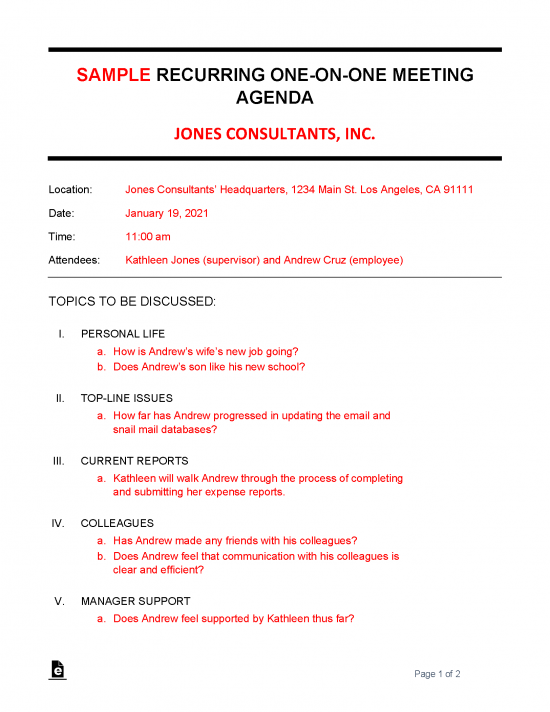 SAMPLE RECURRING ONE-ON-ONE MEETING AGENDA

JONES CONSULTANTS, INC.

Location: Jones Consultants' Headquarters, 1234 Main St. Los Angeles, CA 91111

Date: January 19, 2021

Time: 11:00 am

Attendees: Kathleen Jones (supervisor) and Andrew Cruz (employee)

TOPICS TO BE DISCUSSED:

I. PERSONAL LIFE
a. How is Andrew's wife's new job going?
b. Does Andrew's son like his new school?

II. TOP-LINE ISSUES
a. How far has Andrew progressed in updating the email and snail mail databases?

III. CURRENT REPORTS
a. Kathleen will walk Andrew through the process of completing and submitting her expense reports.

IV. COLLEAGUES
a. Has Andrew made any friends with his colleagues?
b. Does Andrew feel that communication with his colleagues is clear and efficient?

V. MANAGER SUPPORT
a. Does Andrew feel supported by Kathleen thus far?

Page 1 of 2